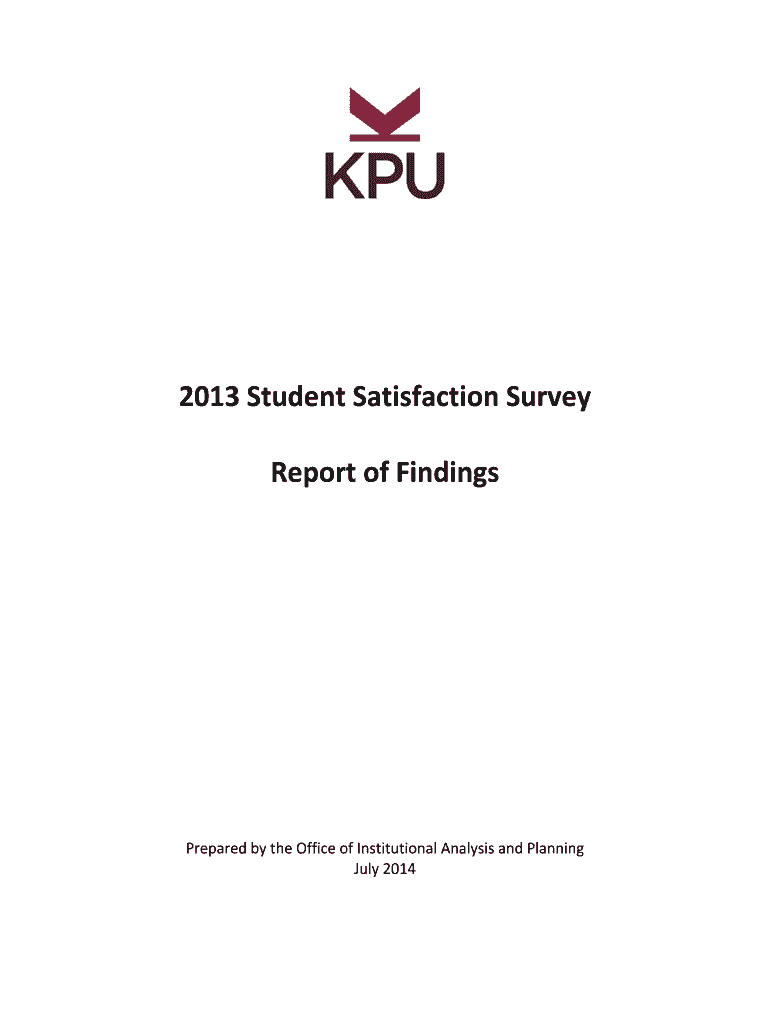 KPU

2013 Student Satisfaction Survey

Report of Findings

Prepared by the Office of Institutional Analysis and Planning
July 2014